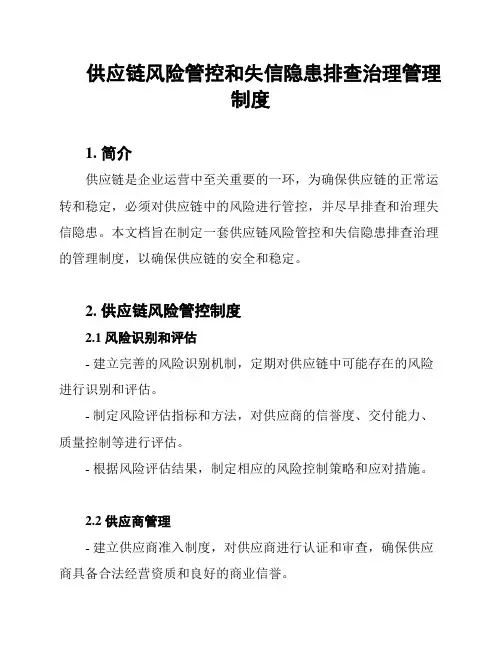 供应链风险管控和失信隐患排查治理管理制度

1. 简介

供应链是企业运营中至关重要的一环，为确保供应链的正常运转和稳定，必须对供应链中的风险进行管控，并尽早排查和治理失信隐患。本文档旨在制定一套供应链风险管控和失信隐患排查治理的管理制度，以确保供应链的安全和稳定。

2. 供应链风险管控制度

2.1 风险识别和评估

- 建立完善的风险识别机制，定期对供应链中可能存在的风险进行识别和评估。

- 制定风险评估指标和方法，对供应商的信誉度、交付能力、质量控制等进行评估。

- 根据风险评估结果，制定相应的风险控制策略和应对措施。

2.2 供应商管理

- 建立供应商准入制度，对供应商进行认证和审查，确保供应商具备合法经营资质和良好的商业信誉。